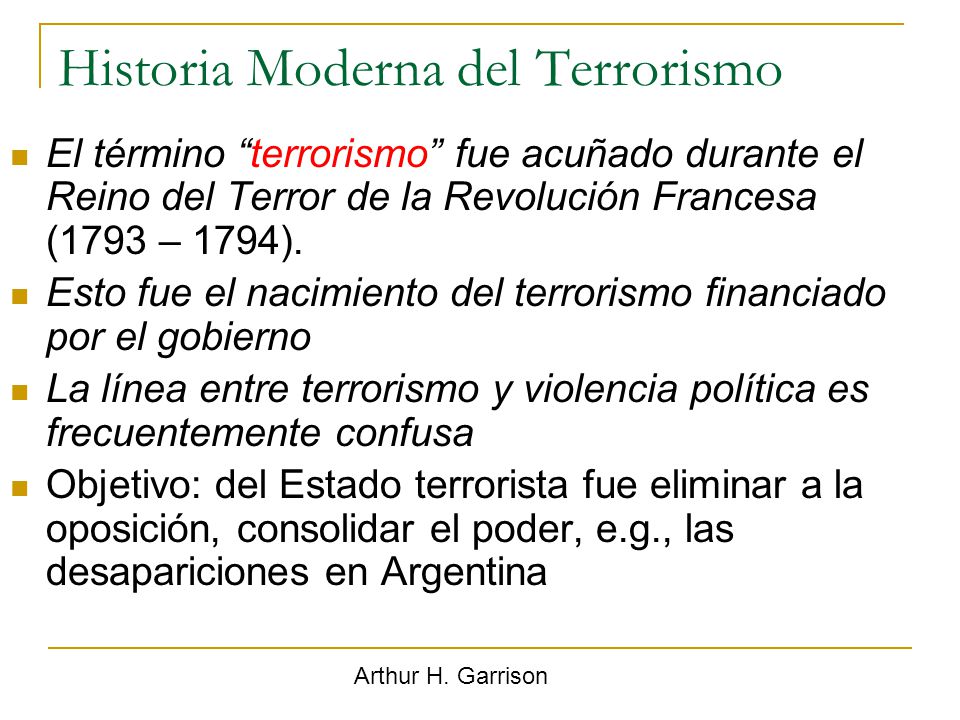 Historia Moderna del Terrorismo

El término “terrorismo” fue acuñado durante el Reino del Terror de la Revolución Francesa (1793 – 1794).

Esto fue el nacimiento del terrorismo financiado por el gobierno

La línea entre terrorismo y violencia política es frecuentemente confusa

Objetivo: del Estado terrorista fue eliminar a la oposición, consolidar el poder, e.g., las desapariciones en Argentina

Arthur H. Garrison